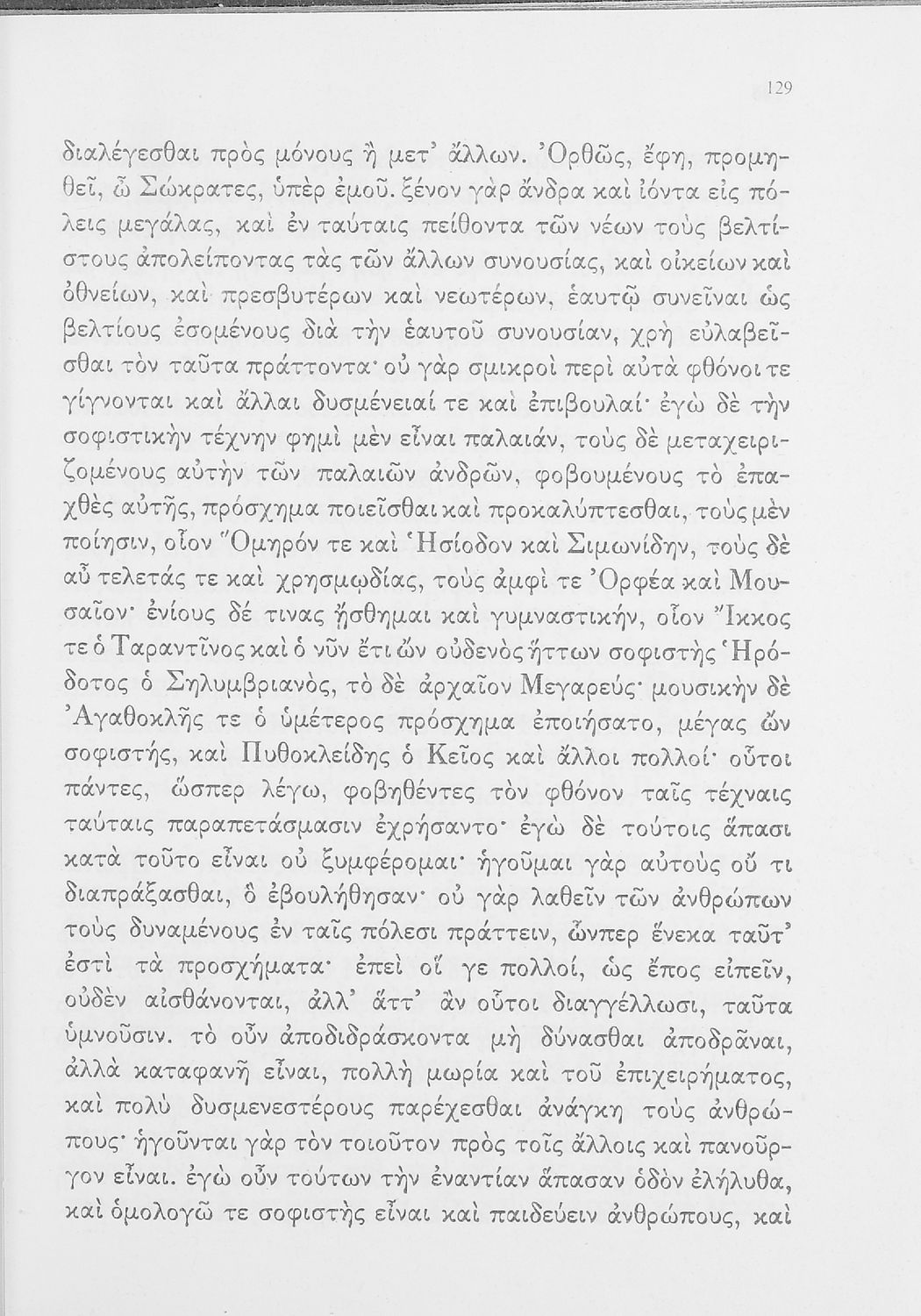 129

διαλέγεσθαι πρὸς μόνους ἢ μετ᾽ ἄλλων. Ὀρθῶς, ἔφη, προμηθεῖ, ὦ Σώκρατες, ὑπὲρ ἐμοῦ. ξένον γὰρ ἄνδρα καὶ ἰόντα εἰς πόλεις μεγάλας, καὶ ἐν ταύταις πείθοντα τῶν νέων τοὺς βελτίστους ἀπολείποντας τὰς τῶν ἄλλων συνουσίας, καὶ οἰκείων καὶ ὀθνείων, καὶ πρεσβυτέρων καὶ νεωτέρων, ἑαυτῷ συνεῖναι ὡς βελτίους ἐσομένους διὰ τὴν ἑαυτοῦ συνουσίαν, χρὴ εὐλαβεῖσθαι τὸν ταῦτα πράττοντα· οὐ γὰρ σμικροὶ περὶ αὐτὰ φθόνοι τε γίγνονται καὶ ἄλλαι δυσμένειαί τε καὶ ἐπιβουλαί· ἐγὼ δὲ τὴν σοφιστικὴν τέχνην φημὶ μὲν εἶναι παλαιάν, τοὺς δὲ μεταχειριζομένους αὐτὴν τῶν παλαιῶν ἀνδρῶν, φοβουμένους τὸ ἐπαχθὲς αὐτῆς, πρόσχημα ποιεῖσθαι καὶ προκαλύπτεσθαι, τοὺς μὲν ποίησιν, οἷον Ὅμηρόν τε καὶ Ἡσίοδον καὶ Σιμωνίδην, τοὺς δὲ αὖ τελετάς τε καὶ χρησμῳδίας, τοὺς ἀμφί τε Ὀρφέα καὶ Μουσαῖον· ἐνίους δέ τινας ᾔσθημαι καὶ γυμναστικήν, οἷον Ἴκκος τε ὁ Ταραντῖνος καὶ ὁ νῦν ἔτι ὢν οὐδενὸς ἥττων σοφιστὴς Ἡρόδοτος ὁ Σηλυμβριανός, τὸ δὲ ἀρχαῖον Μεγαρεύς· μουσικὴν δὲ Ἀγαθοκλῆς τε ὁ ὑμέτερος πρόσχημα ἐποιήσατο, μέγας ὢν σοφιστής, καὶ Πυθοκλείδης ὁ Κεῖος καὶ ἄλλοι πολλοί· οὗτοι πάντες, ὥσπερ λέγω, φοβηθέντες τὸν φθόνον ταῖς τέχναις ταύταις παραπετάσμασιν ἐχρήσαντο· ἐγὼ δὲ τούτοις ἅπασι κατὰ τοῦτο εἶναι οὐ ξυμφέρομαι· ἡγοῦμαι γὰρ αὐτοὺς οὔ τι διαπράξασθαι, ὃ ἐβουλήθησαν· οὐ γὰρ λαθεῖν τῶν ἀνθρώπων τοὺς δυναμένους ἐν ταῖς πόλεσι πράττειν, ὧνπερ ἕνεκα ταῦτ᾽ ἐστὶ τὰ προσχήματα· ἐπεὶ οἵ γε πολλοί, ὡς ἔπος εἰπεῖν, οὐδὲν αἰσθάνονται, ἀλλ᾽ ἅττ᾽ ἂν οὗτοι διαγγέλλωσι, ταῦτα ὑμνοῦσιν. τὸ οὖν ἀποδιδράσκοντα μὴ δύνασθαι ἀποδρᾶναι, ἀλλὰ καταφανῆ εἶναι, πολλὴ μωρία καὶ τοῦ ἐπιχειρήματος, καὶ πολὺ δυσμενεστέρους παρέχεσθαι ἀνάγκη τοὺς ἀνθρώπους· ἡγοῦνται γὰρ τὸν τοιοῦτον πρὸς τοῖς ἄλλοις καὶ πανοῦργον εἶναι. ἐγὼ οὖν τούτων τὴν ἐναντίαν ἅπασαν ὁδὸν ἐλήλυθα, καὶ ὁμολογῶ τε σοφιστὴς εἶναι καὶ παιδεύειν ἀνθρώπους, καὶ